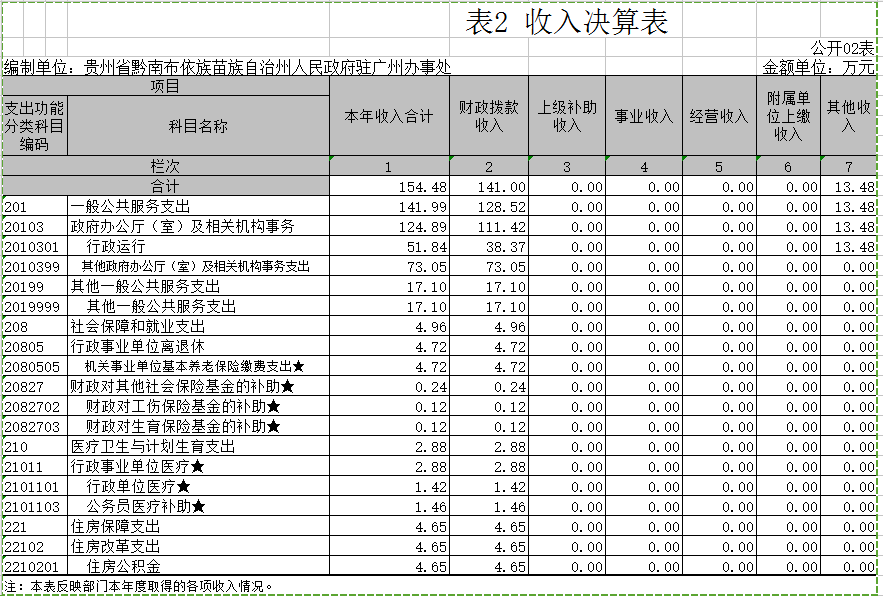 表2 收入决算表

公开02表

编制单位：贵州省黔南布依族苗族自治州人民政府驻广州办事处

金额单位：万元

| 项目 | | 本年收入合计 | 财政拨款收入 | 上级补助收入 | 事业收入 | 经营收入 | 附属单位上缴收入 | 其他收入 |
|---|---|---|---|---|---|---|---|---|
| 支出功能分类科目编码 | 科目名称 | | | | | | | |
| 栏次 | | 1 | 2 | 3 | 4 | 5 | 6 | 7 |
| 合计 | | 154.48 | 141.00 | 0.00 | 0.00 | 0.00 | 0.00 | 13.48 |
| 201 | 一般公共服务支出 | 141.99 | 128.52 | 0.00 | 0.00 | 0.00 | 0.00 | 13.48 |
| 20103 | 政府办公厅（室）及相关机构事务 | 124.89 | 111.42 | 0.00 | 0.00 | 0.00 | 0.00 | 13.48 |
| 2010301 | 行政运行 | 51.84 | 38.37 | 0.00 | 0.00 | 0.00 | 0.00 | 13.48 |
| 2010399 | 其他政府办公厅（室）及相关机构事务支出 | 73.05 | 73.05 | 0.00 | 0.00 | 0.00 | 0.00 | 0.00 |
| 20199 | 其他一般公共服务支出 | 17.10 | 17.10 | 0.00 | 0.00 | 0.00 | 0.00 | 0.00 |
| 2019999 | 其他一般公共服务支出 | 17.10 | 17.10 | 0.00 | 0.00 | 0.00 | 0.00 | 0.00 |
| 208 | 社会保障和就业支出 | 4.96 | 4.96 | 0.00 | 0.00 | 0.00 | 0.00 | 0.00 |
| 20805 | 行政事业单位离退休 | 4.72 | 4.72 | 0.00 | 0.00 | 0.00 | 0.00 | 0.00 |
| 2080505 | 机关事业单位基本养老保险缴费支出★ | 4.72 | 4.72 | 0.00 | 0.00 | 0.00 | 0.00 | 0.00 |
| 20827 | 财政对其他社会保险基金的补助★ | 0.24 | 0.24 | 0.00 | 0.00 | 0.00 | 0.00 | 0.00 |
| 2082702 | 财政对工伤保险基金的补助★ | 0.12 | 0.12 | 0.00 | 0.00 | 0.00 | 0.00 | 0.00 |
| 2082703 | 财政对生育保险基金的补助★ | 0.12 | 0.12 | 0.00 | 0.00 | 0.00 | 0.00 | 0.00 |
| 210 | 医疗卫生与计划生育支出 | 2.88 | 2.88 | 0.00 | 0.00 | 0.00 | 0.00 | 0.00 |
| 21011 | 行政事业单位医疗★ | 2.88 | 2.88 | 0.00 | 0.00 | 0.00 | 0.00 | 0.00 |
| 2101101 | 行政单位医疗★ | 1.42 | 1.42 | 0.00 | 0.00 | 0.00 | 0.00 | 0.00 |
| 2101103 | 公务员医疗补助★ | 1.46 | 1.46 | 0.00 | 0.00 | 0.00 | 0.00 | 0.00 |
| 221 | 住房保障支出 | 4.65 | 4.65 | 0.00 | 0.00 | 0.00 | 0.00 | 0.00 |
| 22102 | 住房改革支出 | 4.65 | 4.65 | 0.00 | 0.00 | 0.00 | 0.00 | 0.00 |
| 2210201 | 住房公积金 | 4.65 | 4.65 | 0.00 | 0.00 | 0.00 | 0.00 | 0.00 |

注：本表反映部门本年度取得的各项收入情况。